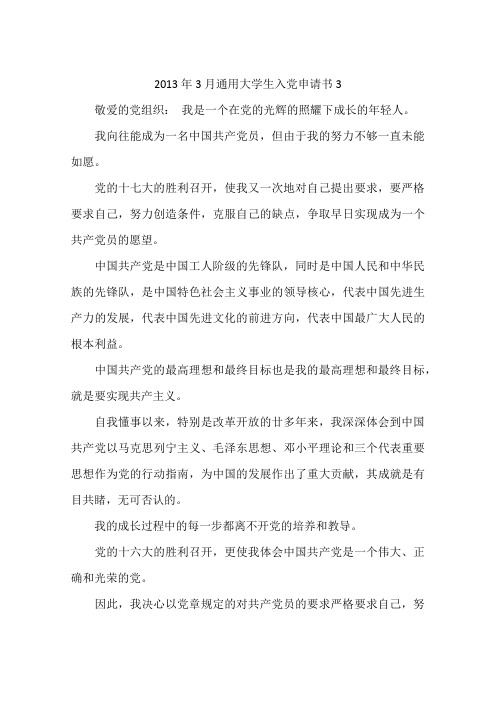 2013 年 3 月通用大学生入党申请书 3

敬爱的党组织： 我是一个在党的光辉的照耀下成长的年轻人。

我向往能成为一名中国共产党员，但由于我的努力不够一直未能如愿。

党的十七大的胜利召开，使我又一次地对自己提出要求，要严格要求自己，努力创造条件，克服自己的缺点，争取早日实现成为一个共产党员的愿望。

中国共产党是中国工人阶级的先锋队，同时是中国人民和中华民族的先锋队，是中国特色社会主义事业的领导核心，代表中国先进生产力的发展，代表中国先进文化的前进方向，代表中国最广大人民的根本利益。

中国共产党的最高理想和最终目标也是我的最高理想和最终目标，就是要实现共产主义。

自我懂事以来，特别是改革开放的廿多年来，我深深体会到中国共产党以马克思列宁主义、毛泽东思想、邓小平理论和三个代表重要思想作为党的行动指南，为中国的发展作出了重大贡献，其成就是有目共睹，无可否认的。

我的成长过程中的每一步都离不开党的培养和教导。

党的十六大的胜利召开，更使我体会中国共产党是一个伟大、正确和光荣的党。

因此，我决心以党章规定的对共产党员的要求严格要求自己，努